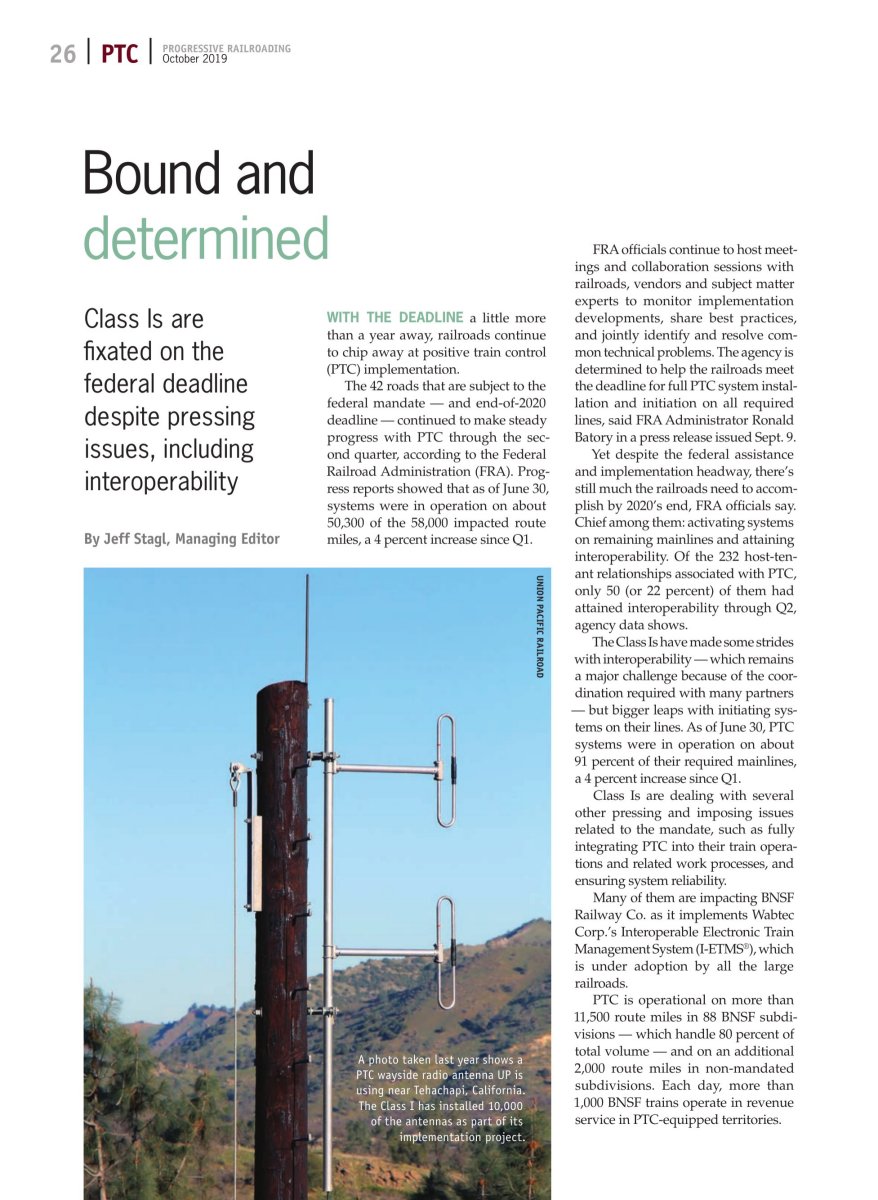 26 | PTC | PROGRESSIVE RAILROADING October 2019

Bound and determined

Class Is are fixated on the federal deadline despite pressing issues, including interoperability

By Jeff Stagl, Managing Editor

WITH THE DEADLINE a little more than a year away, railroads continue to chip away at positive train control (PTC) implementation.

The 42 roads that are subject to the federal mandate — and end-of-2020 deadline — continued to make steady progress with PTC through the second quarter, according to the Federal Railroad Administration (FRA). Progress reports showed that as of June 30, systems were in operation on about 50,300 of the 58,000 impacted route miles, a 4 percent increase since Q1.

UNION PACIFIC RAILROAD

A photo taken last year shows a PTC wayside radio antenna UP is using near Tehachapi, California. The Class I has installed 10,000 of the antennas as part of its implementation project.

FRA officials continue to host meetings and collaboration sessions with railroads, vendors and subject matter experts to monitor implementation developments, share best practices, and jointly identify and resolve common technical problems. The agency is determined to help the railroads meet the deadline for full PTC system installation and initiation on all required lines, said FRA Administrator Ronald Batory in a press release issued Sept. 9.

Yet despite the federal assistance and implementation headway, there's still much the railroads need to accomplish by 2020's end, FRA officials say. Chief among them: activating systems on remaining mainlines and attaining interoperability. Of the 232 host-tenant relationships associated with PTC, only 50 (or 22 percent) of them had attained interoperability through Q2, agency data shows.

The Class Is have made some strides with interoperability — which remains a major challenge because of the coordination required with many partners — but bigger leaps with initiating systems on their lines. As of June 30, PTC systems were in operation on about 91 percent of their required mainlines, a 4 percent increase since Q1.

Class Is are dealing with several other pressing and imposing issues related to the mandate, such as fully integrating PTC into their train operations and related work processes, and ensuring system reliability.

Many of them are impacting BNSF Railway Co. as it implements Wabtec Corp.'s Interoperable Electronic Train Management System (I-ETMS®), which is under adoption by all the large railroads.

PTC is operational on more than 11,500 route miles in 88 BNSF subdivisions — which handle 80 percent of total volume — and on an additional 2,000 route miles in non-mandated subdivisions. Each day, more than 1,000 BNSF trains operate in revenue service in PTC-equipped territories.